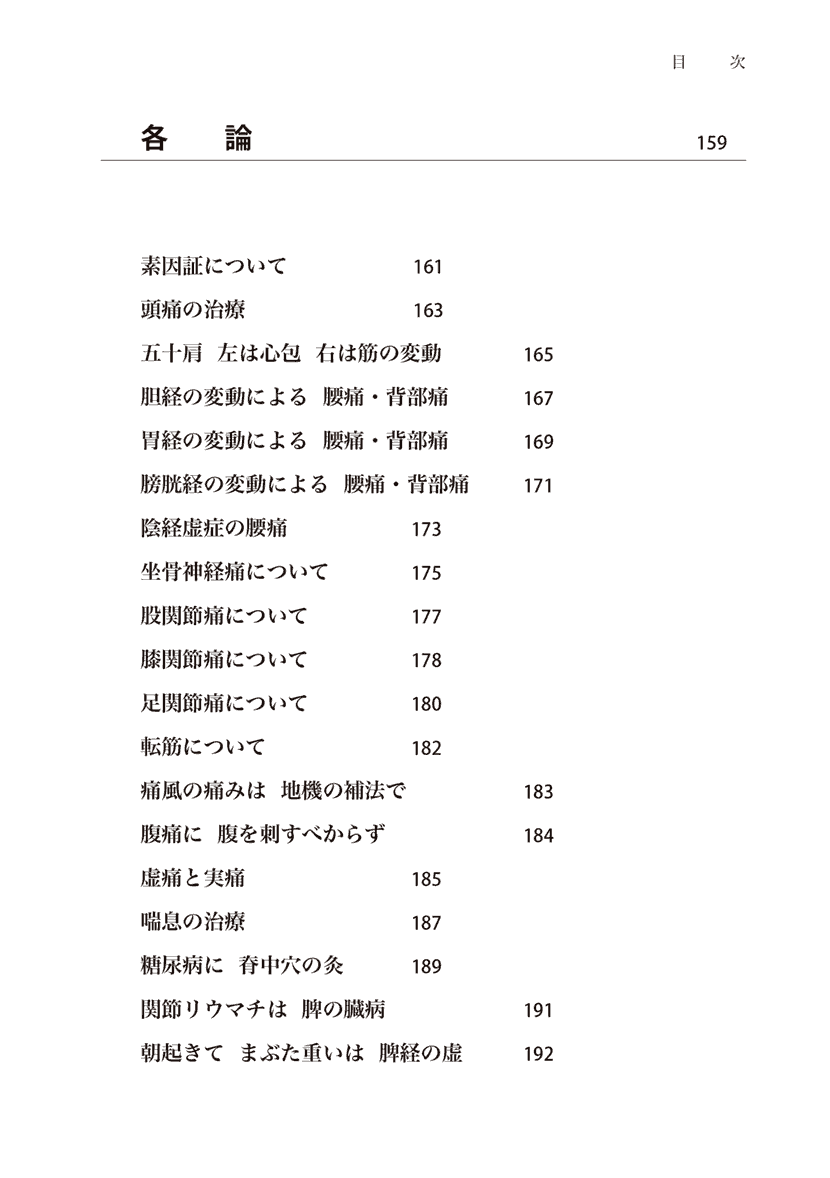 目　次

各　論　159

素因証について　161
頭痛の治療　163
五十肩　左は心包　右は筋の変動　165
胆経の変動による　腰痛・背部痛　167
胃経の変動による　腰痛・背部痛　169
膀胱経の変動による　腰痛・背部痛　171
陰経虚症の腰痛　173
坐骨神経痛について　175
股関節痛について　177
膝関節痛について　178
足関節痛について　180
転筋について　182
痛風の痛みは　地機の補法で　183
腹痛に　腹を刺すべからず　184
虚痛と実痛　185
喘息の治療　187
糖尿病に　脊中穴の灸　189
関節リウマチは　脾の臓病　191
朝起きて　まぶた重いは　脾経の虚　192